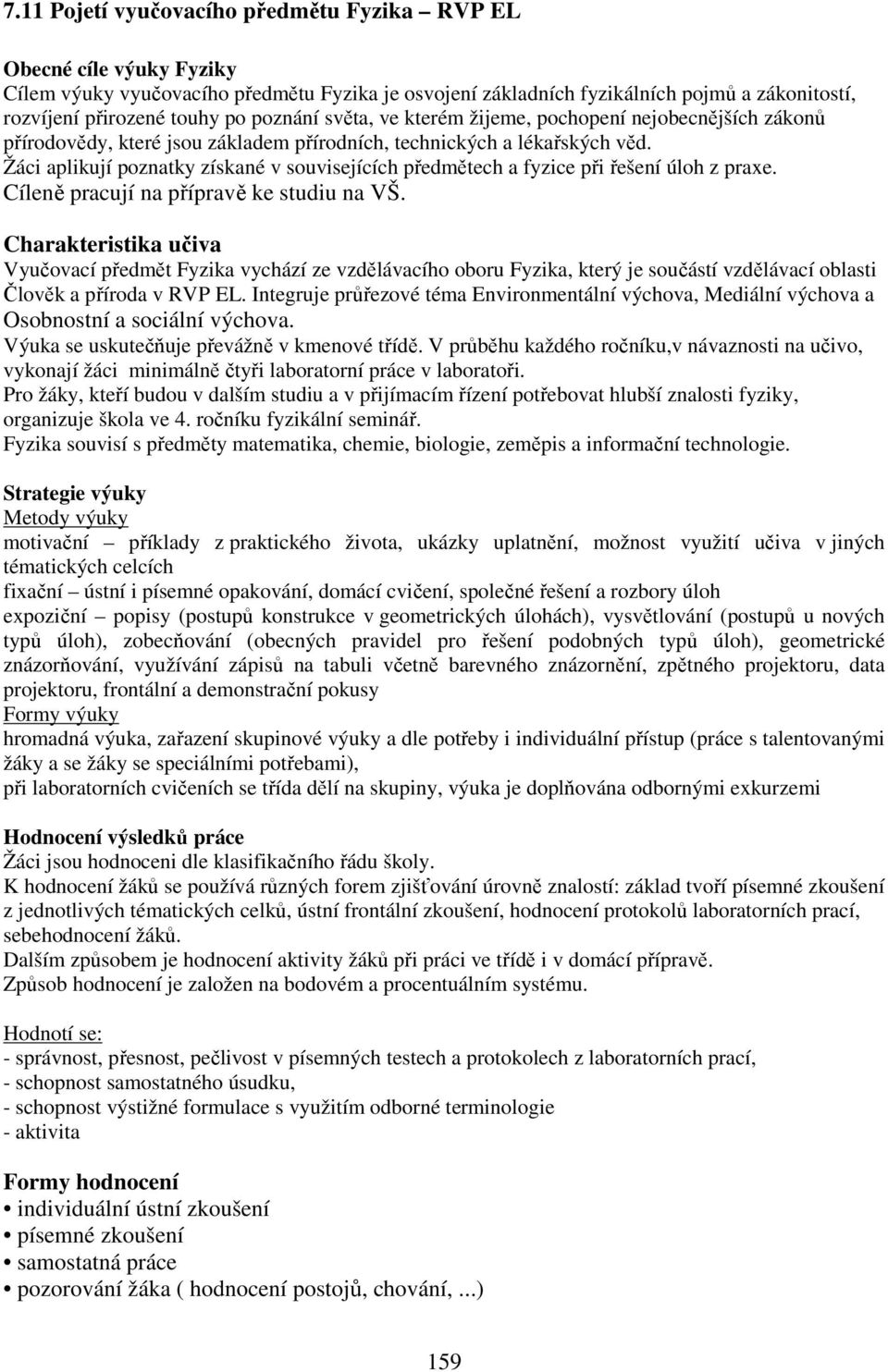 7.11 Pojetí vyučovacího předmětu Fyzika – RVP EL

Obecné cíle výuky Fyziky
Cílem výuky vyučovacího předmětu Fyzika je osvojení základních fyzikálních pojmů a zákonitostí, rozvíjení přirozené touhy po poznání světa, ve kterém žijeme, pochopení nejobecnějších zákonů přírodovědy, které jsou základem přírodních, technických a lékařských věd.
Žáci aplikují poznatky získané v souvisejících předmětech a fyzice při řešení úloh z praxe.
Cíleně pracují na přípravě ke studiu na VŠ.

Charakteristika učiva
Vyučovací předmět Fyzika vychází ze vzdělávacího oboru Fyzika, který je součástí vzdělávací oblasti Člověk a příroda v RVP EL. Integruje průřezové téma Environmentální výchova, Mediální výchova a Osobnostní a sociální výchova.
Výuka se uskutečňuje převážně v kmenové třídě. V průběhu každého ročníku,v návaznosti na učivo, vykonají žáci minimálně čtyři laboratorní práce v laboratoři.
Pro žáky, kteří budou v dalším studiu a v přijímacím řízení potřebovat hlubší znalosti fyziky, organizuje škola ve 4. ročníku fyzikální seminář.
Fyzika souvisí s předměty matematika, chemie, biologie, zeměpis a informační technologie.

Strategie výuky
Metody výuky
motivační – příklady z praktického života, ukázky uplatnění, možnost využití učiva v jiných tématických celcích
fixační – ústní i písemné opakování, domácí cvičení, společné řešení a rozbory úloh
expoziční – popisy (postupů konstrukce v geometrických úlohách), vysvětlování (postupů u nových typů úloh), zobecňování (obecných pravidel pro řešení podobných typů úloh), geometrické znázorňování, využívání zápisů na tabuli včetně barevného znázornění, zpětného projektoru, data projektoru, frontální a demonstrační pokusy
Formy výuky
hromadná výuka, zařazení skupinové výuky a dle potřeby i individuální přístup (práce s talentovanými žáky a se žáky se speciálními potřebami),
při laboratorních cvičeních se třída dělí na skupiny, výuka je doplňována odbornými exkurzemi

Hodnocení výsledků práce
Žáci jsou hodnoceni dle klasifikačního řádu školy.
K hodnocení žáků se používá různých forem zjišťování úrovně znalostí: základ tvoří písemné zkoušení z jednotlivých tématických celků, ústní frontální zkoušení, hodnocení protokolů laboratorních prací, sebehodnocení žáků.
Dalším způsobem je hodnocení aktivity žáků při práci ve třídě i v domácí přípravě.
Způsob hodnocení je založen na bodovém a procentuálním systému.

Hodnotí se:
- správnost, přesnost, pečlivost v písemných testech a protokolech z laboratorních prací,
- schopnost samostatného úsudku,
- schopnost výstižné formulace s využitím odborné terminologie
- aktivita

Formy hodnocení
• individuální ústní zkoušení
• písemné zkoušení
• samostatná práce
• pozorování žáka ( hodnocení postojů, chování, ...)

159